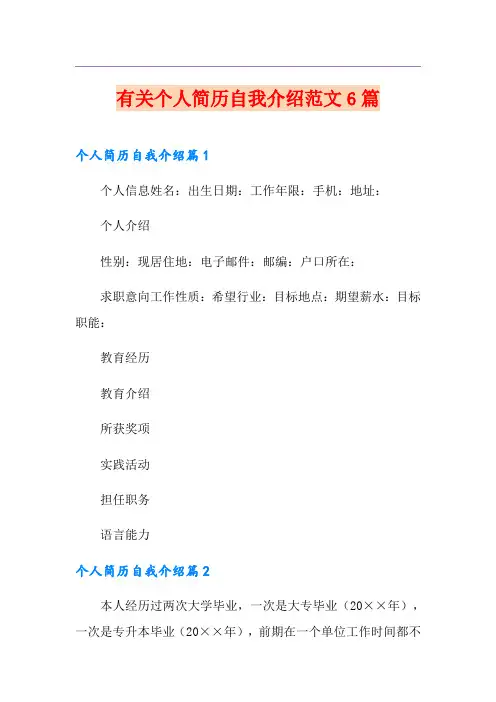 有关个人简历自我介绍范文6篇

个人简历自我介绍篇1

个人信息姓名：出生日期：工作年限：手机：地址：

个人介绍

性别：现居住地：电子邮件：邮编：户口所在：

求职意向工作性质：希望行业：目标地点：期望薪水：目标职能：

教育经历

教育介绍

所获奖项

实践活动

担任职务

语言能力

个人简历自我介绍篇2

本人经历过两次大学毕业，一次是大专毕业（20××年），一次是专升本毕业（20××年），前期在一个单位工作时间都不